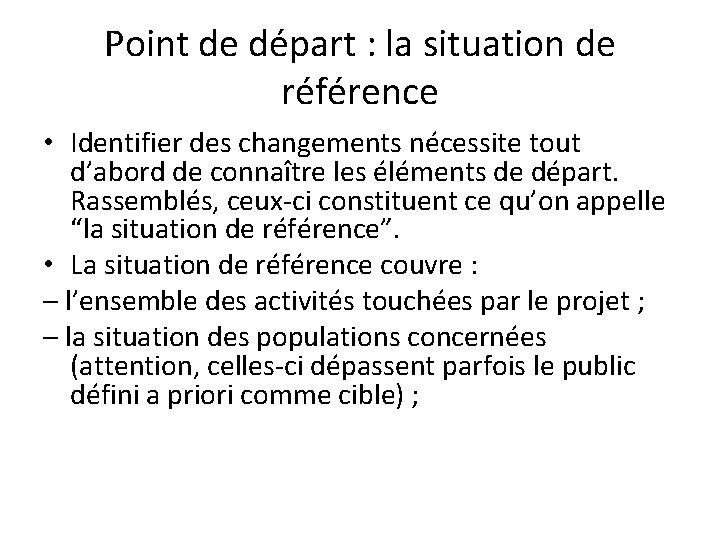 Point de départ : la situation de référence

• Identifier des changements nécessite tout d’abord de connaître les éléments de départ. Rassemblés, ceux-ci constituent ce qu’on appelle “la situation de référence”.

• La situation de référence couvre :

– l’ensemble des activités touchées par le projet ;

– la situation des populations concernées (attention, celles-ci dépassent parfois le public défini a priori comme cible) ;